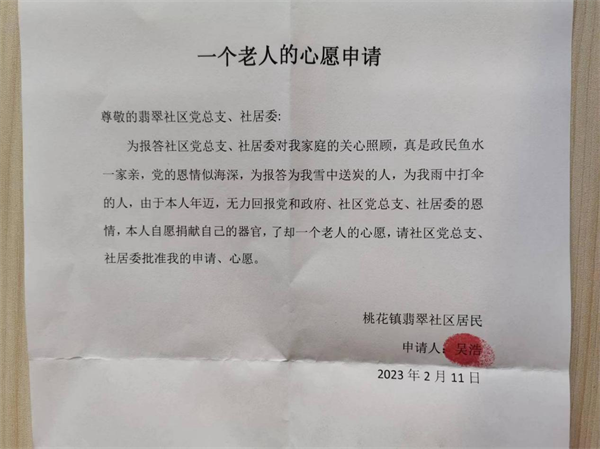 一个老人的心愿申请

尊敬的翡翠社区党总支、社居委:

为报答社区党总支、社居委对我家庭的关心照顾，真是政民鱼水一家亲，党的恩情似海深，为报答为我雪中送炭的人，为我雨中打伞的人，由于本人年迈，无力回报党和政府、社区党总支、社居委的恩情，本人自愿捐献自己的器官，了却一个老人的心愿，请社区党总支、社居委批准我的申请、心愿。

桃花镇翡翠社区居民

申请人：吴浩

2023年2月11日